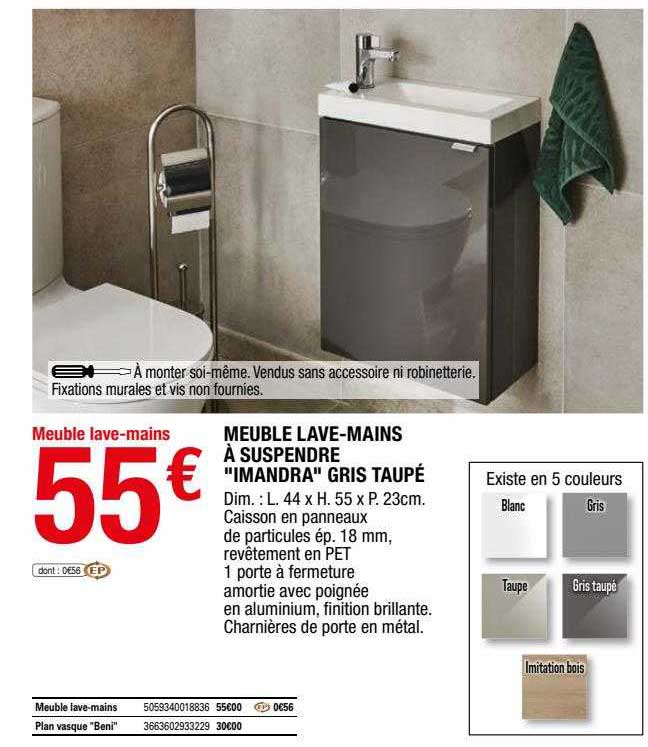 À monter soi-même. Vendus sans accessoire ni robinetterie. Fixations murales et vis non fournies.

Meuble lave-mains

55€

dont : 0€56 EP

MEUBLE LAVE-MAINS À SUSPENDRE "IMANDRA" GRIS TAUPÉ

Dim. : L. 44 x H. 55 x P. 23cm. Caisson en panneaux de particules ép. 18 mm, revêtement en PET 1 porte à fermeture amortie avec poignée en aluminium, finition brillante. Charnières de porte en métal.

Existe en 5 couleurs

Blanc

Gris

Taupe

Gris taupé

Imitation bois

| Meuble lave-mains | 5059340018836 | 55€00 | EP 0€56 |
|---|---|---|---|
| Plan vasque "Beni" | 3663602933229 | 30€00 | |